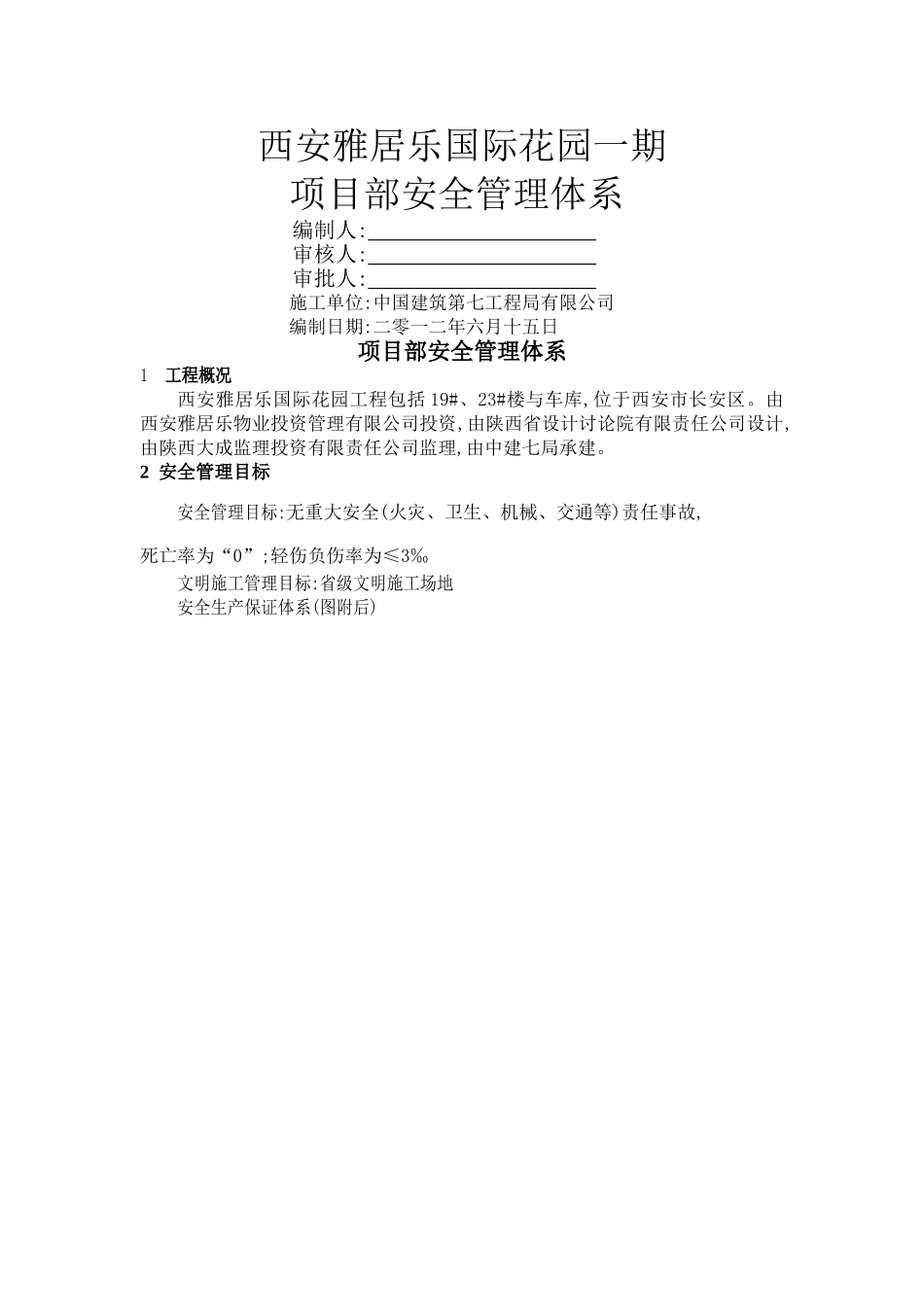 西安雅居乐国际花园一期
项目部安全管理体系

编制人:
审核人:
审批人:
施工单位:中国建筑第七工程局有限公司
编制日期:二零一二年六月十五日

项目部安全管理体系

1 工程概况

西安雅居乐国际花园工程包括 19#、23#楼与车库,位于西安市长安区。由西安雅居乐物业投资管理有限公司投资,由陕西省设计讨论院有限责任公司设计,由陕西大成监理投资有限责任公司监理,由中建七局承建。

2 安全管理目标

安全管理目标:无重大安全(火灾、卫生、机械、交通等)责任事故,

死亡率为“0”;轻伤负伤率为≤3‰

文明施工管理目标:省级文明施工场地

安全生产保证体系(图附后)